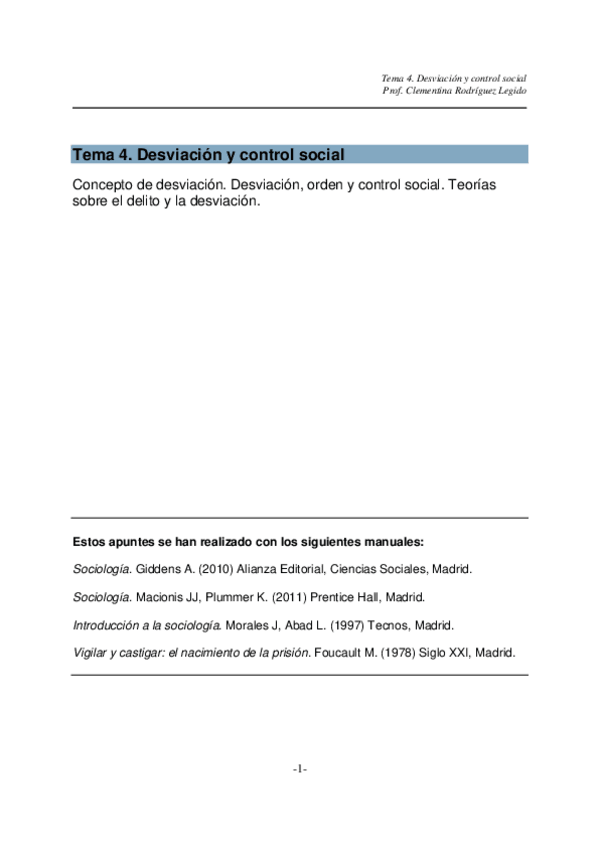 Tema 4. Desviación y control social
Prof. Clementina Rodríguez Legido

Tema 4. Desviación y control social

Concepto de desviación. Desviación, orden y control social. Teorías sobre el delito y la desviación.

Estos apuntes se han realizado con los siguientes manuales:

Sociología. Giddens A. (2010) Alianza Editorial, Ciencias Sociales, Madrid.

Sociología. Macionis JJ, Plummer K. (2011) Prentice Hall, Madrid.

Introducción a la sociología. Morales J, Abad L. (1997) Tecnos, Madrid.

Vigilar y castigar: el nacimiento de la prisión. Foucault M. (1978) Siglo XXI, Madrid.

-1-